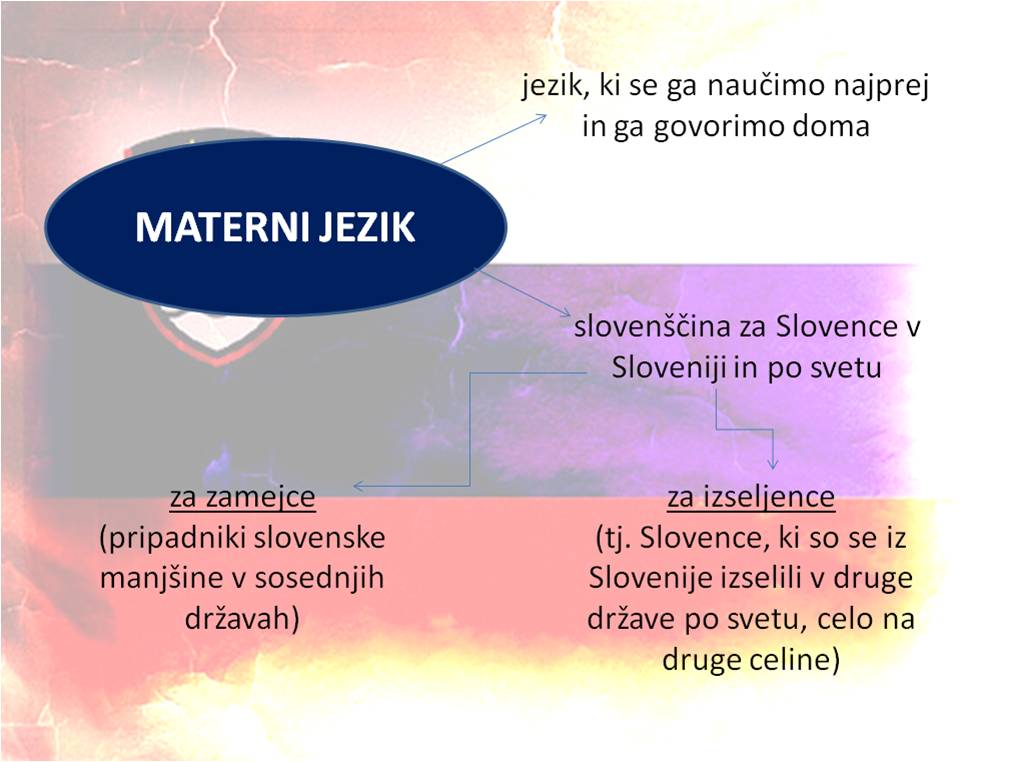 MATERNI JEZIK

jezik, ki se ga naučimo najprej in ga govorimo doma

slovenščina za Slovence v Sloveniji in po svetu

za zamejce
(pripadniki slovenske manjšine v sosednjih državah)

za izseljence
(tj. Slovence, ki so se iz Slovenije izselili v druge države po svetu, celo na druge celine)